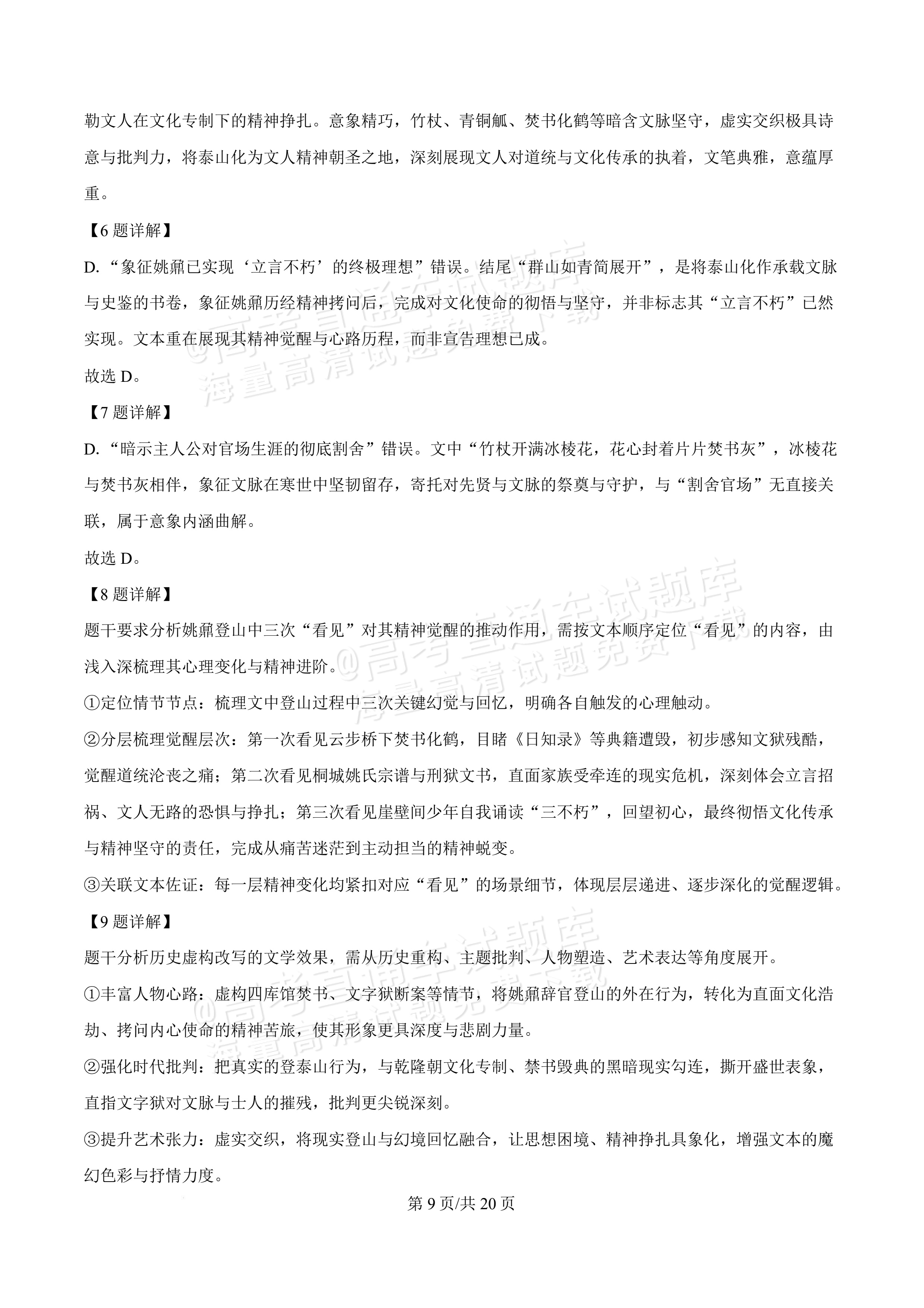 勒文人在文化专制下的精神挣扎。意象精巧，竹杖、青铜觚、焚书化鹤等暗含文脉坚守，虚实交织极具诗意与批判力，将泰山化为文人精神朝圣之地，深刻展现文人对道统与文化传承的执着，文笔典雅，意蕴厚重。

【6题详解】

D.“象征姚鼐已实现‘立言不朽’的终极理想”错误。结尾“群山如青简展开”，是将泰山化作承载文脉与史鉴的书卷，象征姚鼐历经精神拷问后，完成对文化使命的彻悟与坚守，并非标志其“立言不朽”已然实现。文本重在展现其精神觉醒与心路历程，而非宣告理想已成。

故选D。

【7题详解】

D.“暗示主人公对官场生涯的彻底割舍”错误。文中“竹杖开满冰棱花，花心封着片片焚书灰”，冰棱花与焚书灰相伴，象征文脉在寒世中坚韧留存，寄托对先贤与文脉的祭奠与守护，与“割舍官场”无直接关联，属于意象内涵曲解。

故选D。

【8题详解】

题干要求分析姚鼐登山中三次“看见”对其精神觉醒的推动作用，需按文本顺序定位“看见”的内容，由浅入深梳理其心理变化与精神进阶。

①定位情节节点：梳理文中登山过程中三次关键幻觉与回忆，明确各自触发的心理触动。

②分层梳理觉醒层次：第一次看见云步桥下焚书化鹤，目睹《日知录》等典籍遭毁，初步感知文狱残酷，觉醒道统沦丧之痛；第二次看见桐城姚氏宗谱与刑狱文书，直面家族受牵连的现实危机，深刻体会立言招祸、文人无路的恐惧与挣扎；第三次看见崖壁间少年自我诵读“三不朽”，回望初心，最终彻悟文化传承与精神坚守的责任，完成从痛苦迷茫到主动担当的精神蜕变。

③关联文本佐证：每一层精神变化均紧扣对应“看见”的场景细节，体现层层递进、逐步深化的觉醒逻辑。

【9题详解】

题干分析历史虚构改写的文学效果，需从历史重构、主题批判、人物塑造、艺术表达等角度展开。

①丰富人物心路：虚构四库馆焚书、文字狱断案等情节，将姚鼐辞官登山的外在行为，转化为直面文化浩劫、拷问内心使命的精神苦旅，使其形象更具深度与悲剧力量。

②强化时代批判：把真实的登泰山行为，与乾隆朝文化专制、禁书毁典的黑暗现实勾连，撕开盛世表象，直指文字狱对文脉与士人的摧残，批判更尖锐深刻。

③提升艺术张力：虚实交织，将现实登山与幻境回忆融合，让思想困境、精神挣扎具象化，增强文本的魔幻色彩与抒情力度。

第9页/共20页

@高考直通车试题库
海量高清试题免费下载